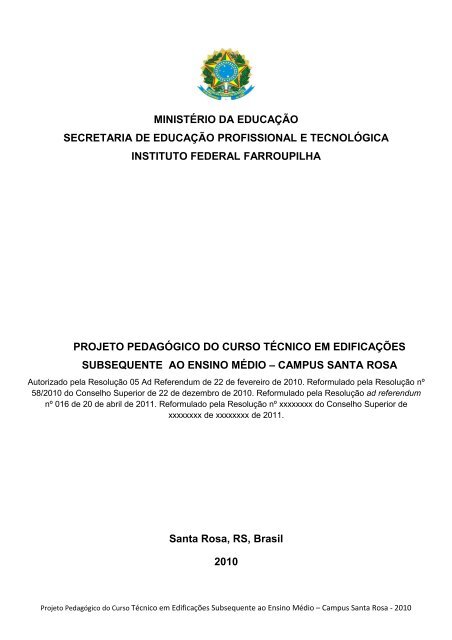 MINISTÉRIO DA EDUCAÇÃO
SECRETARIA DE EDUCAÇÃO PROFISSIONAL E TECNOLÓGICA
INSTITUTO FEDERAL FARROUPILHA

PROJETO PEDAGÓGICO DO CURSO TÉCNICO EM EDIFICAÇÕES SUBSEQUENTE AO ENSINO MÉDIO – CAMPUS SANTA ROSA

Autorizado pela Resolução 05 Ad Referendum de 22 de fevereiro de 2010. Reformulado pela Resolução nº 58/2010 do Conselho Superior de 22 de dezembro de 2010. Reformulado pela Resolução ad referendum nº 016 de 20 de abril de 2011. Reformulado pela Resolução nº xxxxxxxx do Conselho Superior de xxxxxxxx de xxxxxxxx de 2011.

Santa Rosa, RS, Brasil

2010

Projeto Pedagógico do Curso Técnico em Edificações Subsequente ao Ensino Médio – Campus Santa Rosa - 2010